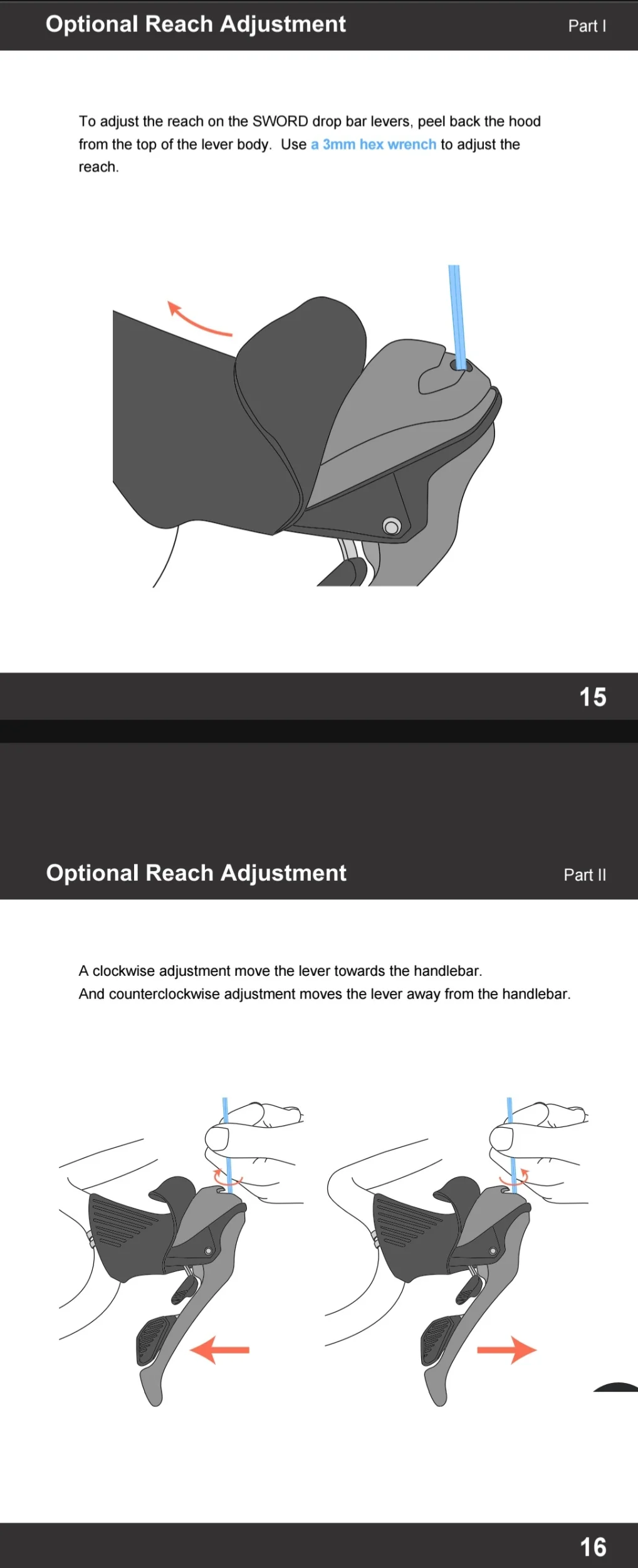 Optional Reach Adjustment

Part I

To adjust the reach on the SWORD drop bar levers, peel back the hood from the top of the lever body. Use a 3mm hex wrench to adjust the reach.

15

Optional Reach Adjustment

Part II

A clockwise adjustment move the lever towards the handlebar.
And counterclockwise adjustment moves the lever away from the handlebar.

16